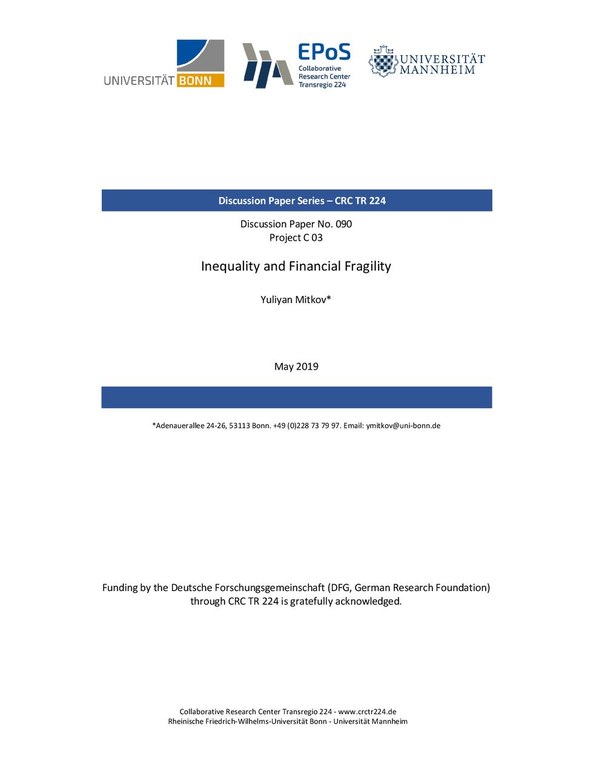 UNIVERSITÄT BONN

EPoS
Collaborative Research Center Transregio 224

UNIVERSITÄT MANNHEIM

Discussion Paper Series – CRC TR 224

Discussion Paper No. 090
Project C 03

Inequality and Financial Fragility

Yuliyan Mitkov*

May 2019

*Adenauerallee 24-26, 53113 Bonn. +49 (0)228 73 79 97. Email: ymitkov@uni-bonn.de

Funding by the Deutsche Forschungsgemeinschaft (DFG, German Research Foundation) through CRC TR 224 is gratefully acknowledged.

Collaborative Research Center Transregio 224 - www.crctr224.de
Rheinische Friedrich-Wilhelms-Universität Bonn - Universität Mannheim